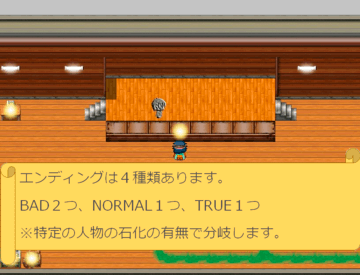 エンディングは４種類あります。

BAD２つ、NORMAL１つ、TRUE１つ

※特定の人物の石化の有無で分岐します。